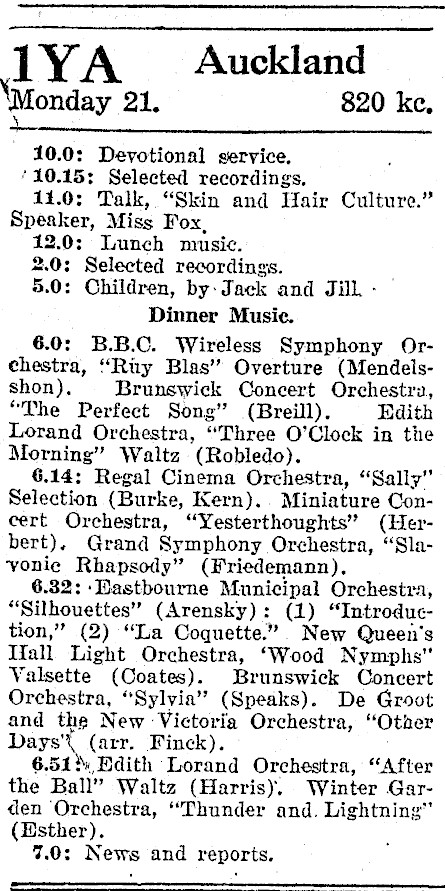 1YA Auckland
Monday 21. 820 kc.

10.0: Devotional service.
10.15: Selected recordings.
11.0: Talk, "Skin and Hair Culture." Speaker, Miss Fox.
12.0: Lunch music.
2.0: Selected recordings.
5.0: Children, by Jack and Jill.

Dinner Music.

6.0: B.B.C. Wireless Symphony Orchestra, "Ruy Blas" Overture (Mendelsshon). Brunswick Concert Orchestra, "The Perfect Song" (Breill). Edith Lorand Orchestra, "Three O'Clock in the Morning" Waltz (Robledo).

6.14: Regal Cinema Orchestra, "Sally" Selection (Burke, Kern). Miniature Concert Orchestra, "Yesterthoughts" (Herbert). Grand Symphony Orchestra, "Slavonic Rhapsody" (Friedemann).

6.32: Eastbourne Municipal Orchestra, "Silhouettes" (Arensky): (1) "Introduction," (2) "La Coquette." New Queen's Hall Light Orchestra, 'Wood Nymphs" Valsette (Coates). Brunswick Concert Orchestra, "Sylvia" (Speaks). De Groot and the New Victoria Orchestra, "Other Days" (arr. Finck).

6.51: Edith Lorand Orchestra, "After the Ball" Waltz (Harris). Winter Garden Orchestra, "Thunder and Lightning" (Esther).

7.0: News and reports.